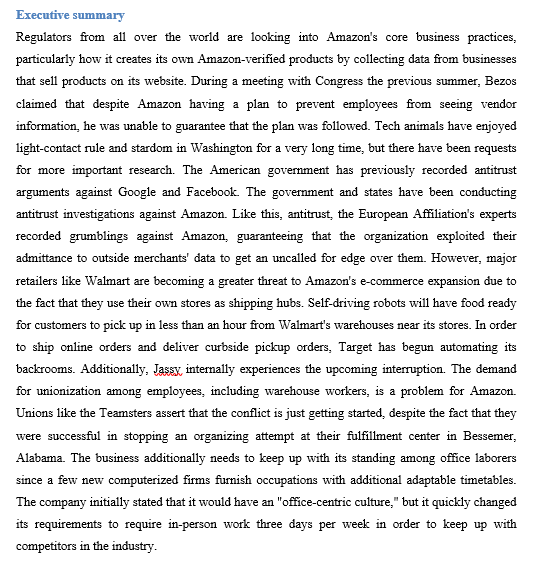 Executive summary

Regulators from all over the world are looking into Amazon's core business practices, particularly how it creates its own Amazon-verified products by collecting data from businesses that sell products on its website. During a meeting with Congress the previous summer, Bezos claimed that despite Amazon having a plan to prevent employees from seeing vendor information, he was unable to guarantee that the plan was followed. Tech animals have enjoyed light-contact rule and stardom in Washington for a very long time, but there have been requests for more important research. The American government has previously recorded antitrust arguments against Google and Facebook. The government and states have been conducting antitrust investigations against Amazon. Like this, antitrust, the European Affiliation's experts recorded grumblings against Amazon, guaranteeing that the organization exploited their admittance to outside merchants' data to get an uncalled for edge over them. However, major retailers like Walmart are becoming a greater threat to Amazon's e-commerce expansion due to the fact that they use their own stores as shipping hubs. Self-driving robots will have food ready for customers to pick up in less than an hour from Walmart's warehouses near its stores. In order to ship online orders and deliver curbside pickup orders, Target has begun automating its backrooms. Additionally, Jassy internally experiences the upcoming interruption. The demand for unionization among employees, including warehouse workers, is a problem for Amazon. Unions like the Teamsters assert that the conflict is just getting started, despite the fact that they were successful in stopping an organizing attempt at their fulfillment center in Bessemer, Alabama. The business additionally needs to keep up with its standing among office laborers since a few new computerized firms furnish occupations with additional adaptable timetables. The company initially stated that it would have an "office-centric culture," but it quickly changed its requirements to require in-person work three days per week in order to keep up with competitors in the industry.